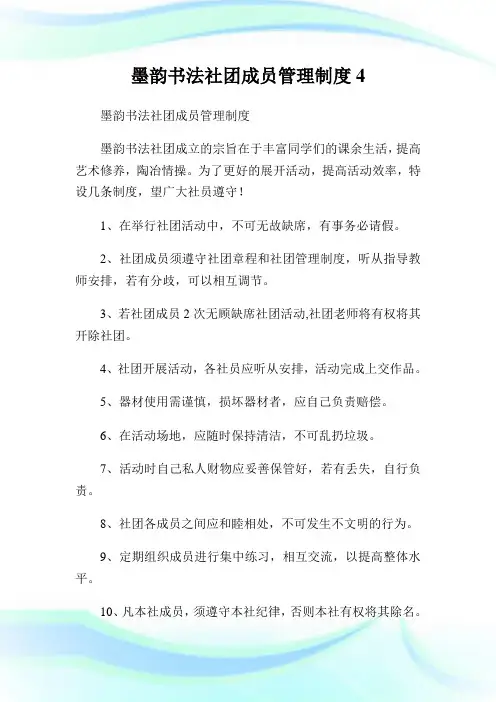 墨韵书法社团成员管理制度 4

墨韵书法社团成员管理制度

墨韵书法社团成立的宗旨在于丰富同学们的课余生活，提高艺术修养，陶冶情操。为了更好的展开活动，提高活动效率，特设几条制度，望广大社员遵守！

1、在举行社团活动中，不可无故缺席，有事务必请假。

2、社团成员须遵守社团章程和社团管理制度，听从指导教师安排，若有分歧，可以相互调节。

3、若社团成员 2 次无顾缺席社团活动,社团老师将有权将其开除社团。

4、社团开展活动，各社员应听从安排，活动完成上交作品。

5、器材使用需谨慎，损坏器材者，应自己负责赔偿。

6、在活动场地，应随时保持清洁，不可乱扔垃圾。

7、活动时自己私人财物应妥善保管好，若有丢失，自行负责。

8、社团各成员之间应和睦相处，不可发生不文明的行为。

9、定期组织成员进行集中练习，相互交流，以提高整体水平。

10、凡本社成员，须遵守本社纪律，否则本社有权将其除名。